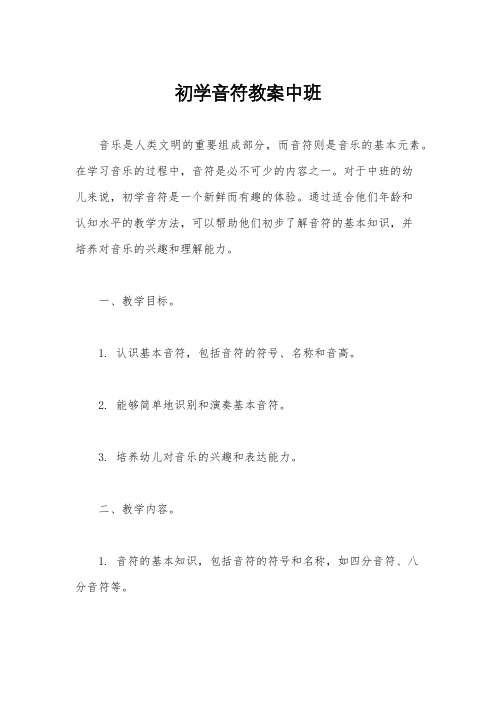 初学音符教案中班

音乐是人类文明的重要组成部分，而音符则是音乐的基本元素。在学习音乐的过程中，音符是必不可少的内容之一。对于中班的幼儿来说，初学音符是一个新鲜而有趣的体验。通过适合他们年龄和认知水平的教学方法，可以帮助他们初步了解音符的基本知识，并培养对音乐的兴趣和理解能力。

一、教学目标。

1. 认识基本音符，包括音符的符号、名称和音高。

2. 能够简单地识别和演奏基本音符。

3. 培养幼儿对音乐的兴趣和表达能力。

二、教学内容。

1. 音符的基本知识，包括音符的符号和名称，如四分音符、八分音符等。